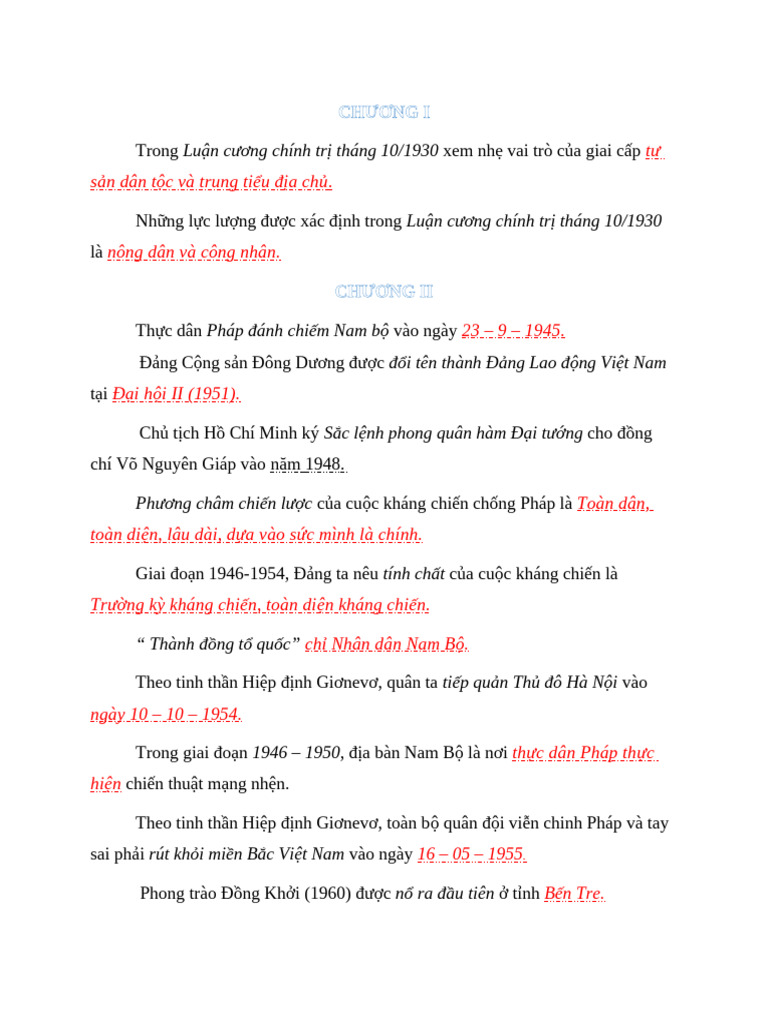 CHƯƠNG I

Trong Luận cương chính trị tháng 10/1930 xem nhẹ vai trò của giai cấp tư sản dân tộc và trung tiểu địa chủ.

Những lực lượng được xác định trong Luận cương chính trị tháng 10/1930 là nông dân và công nhân.

CHƯƠNG II

Thực dân Pháp đánh chiếm Nam bộ vào ngày 23 – 9 – 1945.

Đảng Cộng sản Đông Dương được đổi tên thành Đảng Lao động Việt Nam tại Đại hội II (1951).

Chủ tịch Hồ Chí Minh ký Sắc lệnh phong quân hàm Đại tướng cho đồng chí Võ Nguyên Giáp vào năm 1948.

Phương châm chiến lược của cuộc kháng chiến chống Pháp là Toàn dân, toàn diện, lâu dài, dựa vào sức mình là chính.

Giai đoạn 1946-1954, Đảng ta nêu tính chất của cuộc kháng chiến là Trường kỳ kháng chiến, toàn diện kháng chiến.

“ Thành đồng tổ quốc” chỉ Nhân dân Nam Bộ.

Theo tinh thần Hiệp định Giơnevơ, quân ta tiếp quản Thủ đô Hà Nội vào ngày 10 – 10 – 1954.

Trong giai đoạn 1946 – 1950, địa bàn Nam Bộ là nơi thực dân Pháp thực hiện chiến thuật mạng nhện.

Theo tinh thần Hiệp định Giơnevơ, toàn bộ quân đội viễn chinh Pháp và tay sai phải rút khỏi miền Bắc Việt Nam vào ngày 16 – 05 – 1955.

Phong trào Đồng Khởi (1960) được nổ ra đầu tiên ở tỉnh Bến Tre.